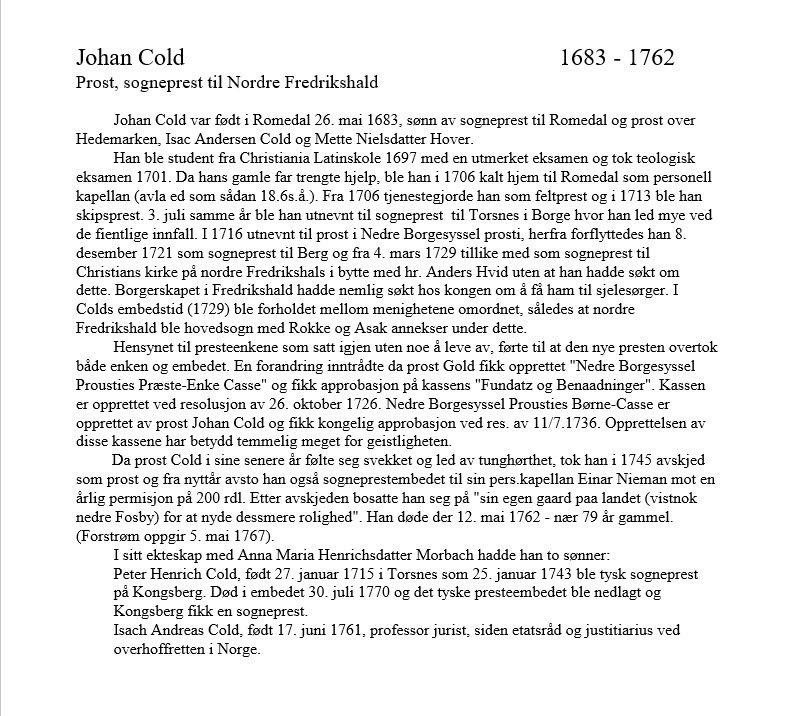 Johan Cold 1683 - 1762
Prost, sogneprest til Nordre Fredrikshald

Johan Cold var født i Romedal 26. mai 1683, sønn av sogneprest til Romedal og prost over Hedemarken, Isac Andersen Cold og Mette Nielsdatter Hover.

Han ble student fra Christiania Latinskole 1697 med en utmerket eksamen og tok teologisk eksamen 1701. Da hans gamle far trengte hjelp, ble han i 1706 kalt hjem til Romedal som personell kapellan (avla ed som sådan 18.6s.å.). Fra 1706 tjenestegjorde han som feltprest og i 1713 ble han skipsprest. 3. juli samme år ble han utnevnt til sogneprest til Torsnes i Borge hvor han led mye ved de fientlige innfall. I 1716 utnevnt til prost i Nedre Borgesyssel prosti, herfra forflyttedes han 8. desember 1721 som sogneprest til Berg og fra 4. mars 1729 tillike med som sogneprest til Christians kirke på nordre Fredrikshals i bytte med hr. Anders Hvid uten at han hadde søkt om dette. Borgerskapet i Fredrikshald hadde nemlig søkt hos kongen om å få ham til sjelesørger. I Colds embedstid (1729) ble forholdet mellom menighetene omordnet, således at nordre Fredrikshald ble hovedsogn med Rokke og Asak annekser under dette.

Hensynet til presteenkene som satt igjen uten noe å leve av, førte til at den nye presten overtok både enken og embedet. En forandring inntrådte da prost Gold fikk opprettet "Nedre Borgesyssel Prousties Præste-Enke Casse" og fikk approbasjon på kassens "Fundatz og Benaadninger". Kassen er opprettet ved resolusjon av 26. oktober 1726. Nedre Borgesyssel Prousties Børne-Casse er opprettet av prost Johan Cold og fikk kongelig approbasjon ved res. av 11/7.1736. Opprettelsen av disse kassene har betydd temmelig meget for geistligheten.

Da prost Cold i sine senere år følte seg svekket og led av tunghørthet, tok han i 1745 avskjed som prost og fra nyttår avsto han også sogneprestembedet til sin pers.kapellan Einar Nieman mot en årlig permisjon på 200 rdl. Etter avskjeden bosatte han seg på "sin egen gaard paa landet (vistnok nedre Fosby) for at nyde dessmere rolighed". Han døde der 12. mai 1762 - nær 79 år gammel. (Forstrøm oppgir 5. mai 1767).

I sitt ekteskap med Anna Maria Henrichsdatter Morbach hadde han to sønner:
Peter Henrich Cold, født 27. januar 1715 i Torsnes som 25. januar 1743 ble tysk sogneprest på Kongsberg. Død i embedet 30. juli 1770 og det tyske presteembedet ble nedlagt og Kongsberg fikk en sogneprest.
Isach Andreas Cold, født 17. juni 1761, professor jurist, siden etatsråd og justitiarius ved overhoffretten i Norge.